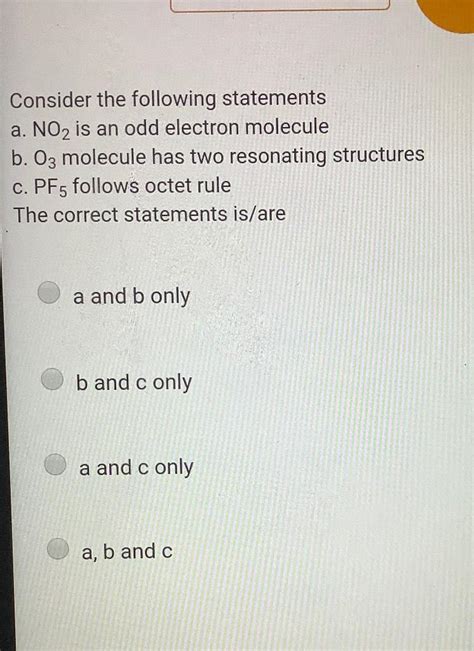 Consider the following statements
a. $NO_2$ is an odd electron molecule
b. $O_3$ molecule has two resonating structures
c. $PF_5$ follows octet rule
The correct statements is/are

a and b only

b and c only

a and c only

a, b and c